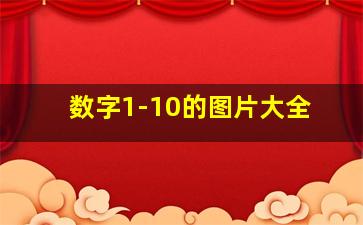 数字1-10的图片大全